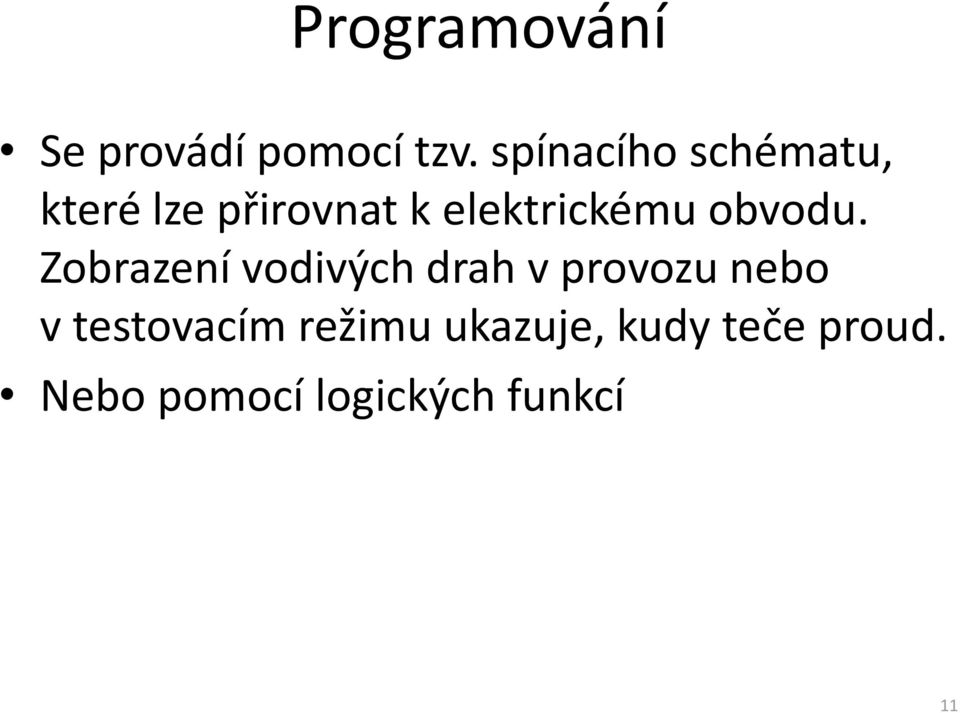 Programování

• Se provádí pomocí tzv. spínacího schématu, které lze přirovnat k elektrickému obvodu. Zobrazení vodivých drah v provozu nebo v testovacím režimu ukazuje, kudy teče proud.
• Nebo pomocí logických funkcí

11